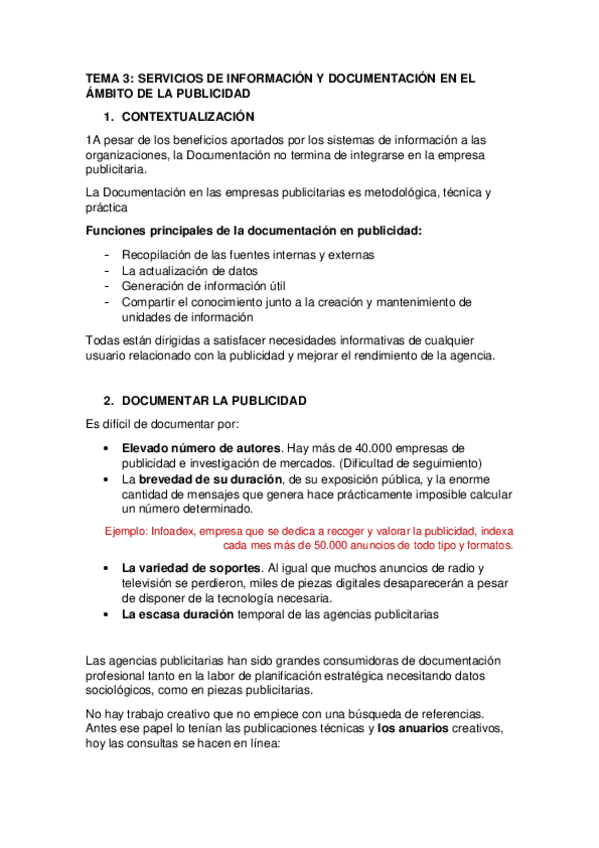 TEMA 3: SERVICIOS DE INFORMACIÓN Y DOCUMENTACIÓN EN EL ÁMBITO DE LA PUBLICIDAD

1. CONTEXTUALIZACIÓN

1A pesar de los beneficios aportados por los sistemas de información a las organizaciones, la Documentación no termina de integrarse en la empresa publicitaria.

La Documentación en las empresas publicitarias es metodológica, técnica y práctica

Funciones principales de la documentación en publicidad:

- Recopilación de las fuentes internas y externas
- La actualización de datos
- Generación de información útil
- Compartir el conocimiento junto a la creación y mantenimiento de unidades de información

Todas están dirigidas a satisfacer necesidades informativas de cualquier usuario relacionado con la publicidad y mejorar el rendimiento de la agencia.

2. DOCUMENTAR LA PUBLICIDAD

Es difícil de documentar por:

• Elevado número de autores. Hay más de 40.000 empresas de publicidad e investigación de mercados. (Dificultad de seguimiento)
• La brevedad de su duración, de su exposición pública, y la enorme cantidad de mensajes que genera hace prácticamente imposible calcular un número determinado.

Ejemplo: Infoadex, empresa que se dedica a recoger y valorar la publicidad, indexa cada mes más de 50.000 anuncios de todo tipo y formatos.

• La variedad de soportes. Al igual que muchos anuncios de radio y televisión se perdieron, miles de piezas digitales desaparecerán a pesar de disponer de la tecnología necesaria.
• La escasa duración temporal de las agencias publicitarias

Las agencias publicitarias han sido grandes consumidoras de documentación profesional tanto en la labor de planificación estratégica necesitando datos sociológicos, como en piezas publicitarias.

No hay trabajo creativo que no empiece con una búsqueda de referencias. Antes ese papel lo tenían las publicaciones técnicas y los anuarios creativos, hoy las consultas se hacen en línea: